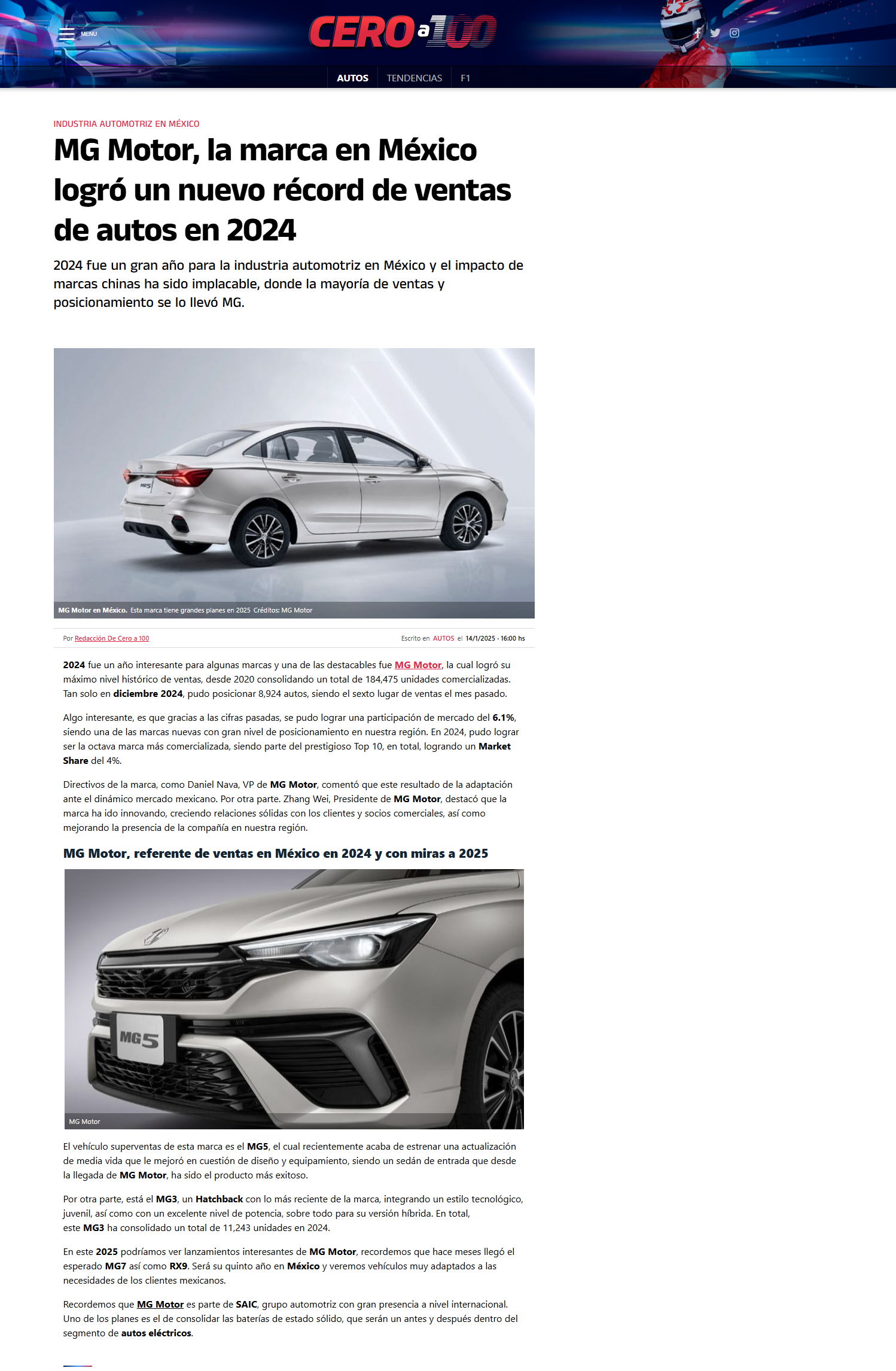 MENU

CERO a 100

AUTOS TENDENCIAS F1

INDUSTRIA AUTOMOTRIZ EN MÉXICO

MG Motor, la marca en México logró un nuevo récord de ventas de autos en 2024

2024 fue un gran año para la industria automotriz en México y el impacto de marcas chinas ha sido implacable, donde la mayoría de ventas y posicionamiento se lo llevó MG.

MG5

MG Motor en México. Esta marca tiene grandes planes en 2025 Créditos: MG Motor

Por Redacción De Cero a 100

Escrito en AUTOS el 14/1/2025 · 16:00 hs

2024 fue un año interesante para algunas marcas y una de las destacables fue MG Motor, la cual logró su máximo nivel histórico de ventas, desde 2020 consolidando un total de 184,475 unidades comercializadas. Tan solo en diciembre 2024, pudo posicionar 8,924 autos, siendo el sexto lugar de ventas el mes pasado.

Algo interesante, es que gracias a las cifras pasadas, se pudo lograr una participación de mercado del 6.1%, siendo una de las marcas nuevas con gran nivel de posicionamiento en nuestra región. En 2024, pudo lograr ser la octava marca más comercializada, siendo parte del prestigioso Top 10, en total, logrando un Market Share del 4%.

Directivos de la marca, como Daniel Nava, VP de MG Motor, comentó que este resultado de la adaptación ante el dinámico mercado mexicano. Por otra parte. Zhang Wei, Presidente de MG Motor, destacó que la marca ha ido innovando, creciendo relaciones sólidas con los clientes y socios comerciales, así como mejorando la presencia de la compañía en nuestra región.

MG Motor, referente de ventas en México en 2024 y con miras a 2025

MG5

MG Motor

El vehículo superventas de esta marca es el MG5, el cual recientemente acaba de estrenar una actualización de media vida que le mejoró en cuestión de diseño y equipamiento, siendo un sedán de entrada que desde la llegada de MG Motor, ha sido el producto más exitoso.

Por otra parte, está el MG3, un Hatchback con lo más reciente de la marca, integrando un estilo tecnológico, juvenil, así como con un excelente nivel de potencia, sobre todo para su versión híbrida. En total, este MG3 ha consolidado un total de 11,243 unidades en 2024.

En este 2025 podríamos ver lanzamientos interesantes de MG Motor, recordemos que hace meses llegó el esperado MG7 así como RX9. Será su quinto año en México y veremos vehículos muy adaptados a las necesidades de los clientes mexicanos.

Recordemos que MG Motor es parte de SAIC, grupo automotriz con gran presencia a nivel internacional. Uno de los planes es el de consolidar las baterías de estado sólido, que serán un antes y después dentro del segmento de autos eléctricos.